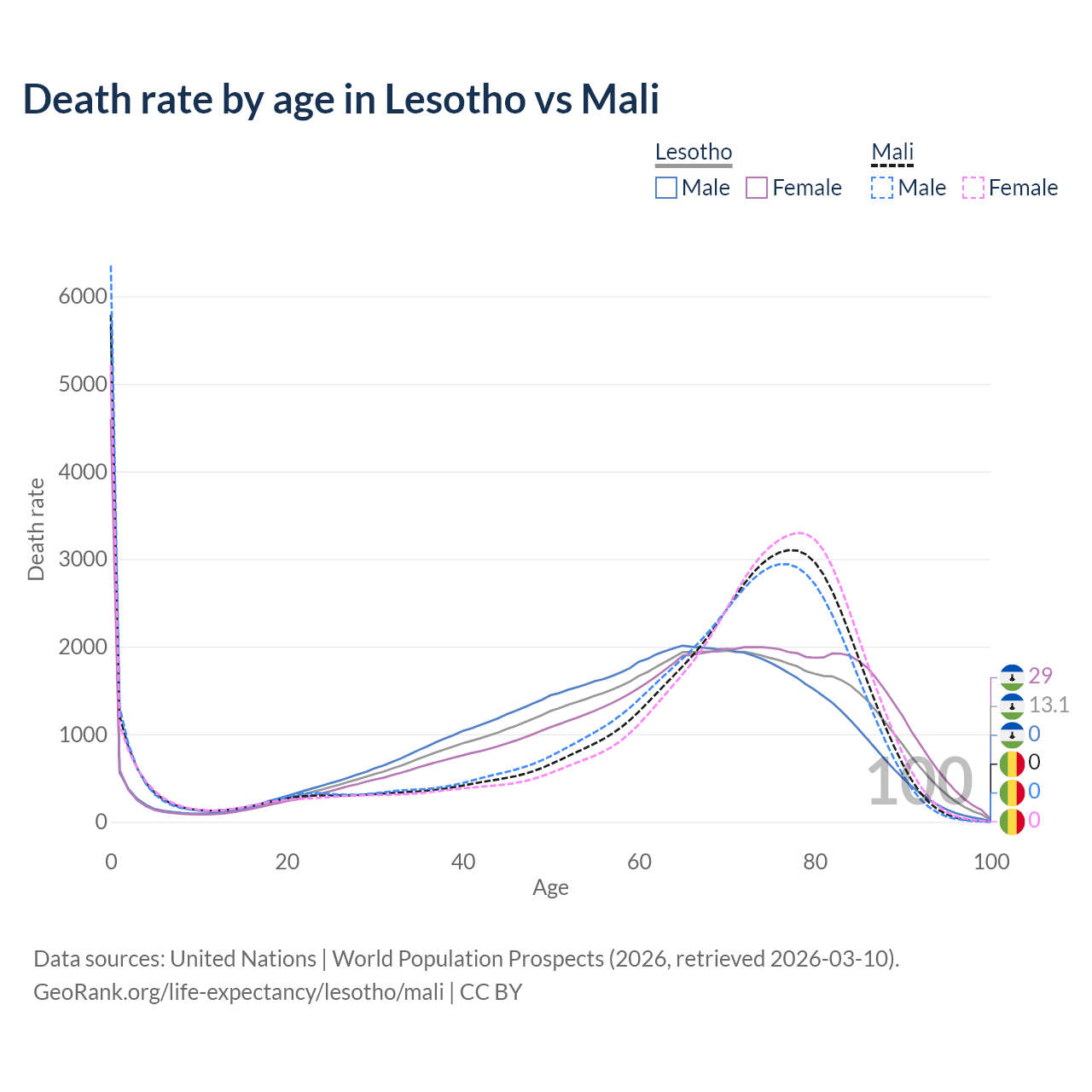 Death rate by age in Lesotho vs Mali

Lesotho
Male Female

Mali
Male Female

Death rate

6000
5000
4000
3000
2000
1000
0

0 20 40 60 80 100

Age

100

29
13.1
0
0
0
0

Data sources: United Nations | World Population Prospects (2026, retrieved 2026-03-10).
GeoRank.org/life-expectancy/lesotho/mali | CC BY